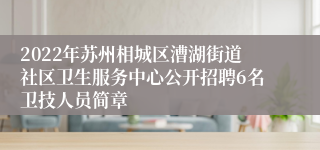 2022年苏州相城区漕湖街道社区卫生服务中心公开招聘6名卫技人员简章